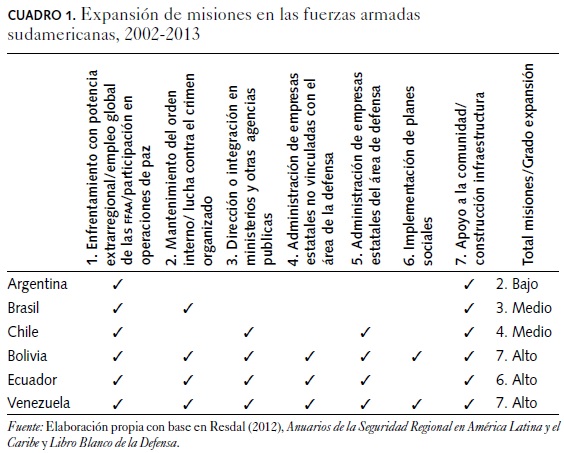 CUADRO 1. Expansión de misiones en las fuerzas armadas sudamericanas, 2002-2013

| | 1. Enfrentamiento con potencia extrarregional/empleo global de las FFAA/participación en operaciones de paz | 2. Mantenimiento del orden interno/ lucha contra el crimen organizado | 3. Dirección o integración en ministerios y otras agencias publicas | 4. Administración de empresas estatales no vinculadas con el área de la defensa | 5. Administración de empresas estatales del área de defensa | 6. Implementación de planes sociales | 7. Apoyo a la comunidad/ construcción infraestructura | Total misiones/Grado expansión |
|---|---|---|---|---|---|---|---|---|
| Argentina | ✓ | | | | | | ✓ | 2. Bajo |
| Brasil | ✓ | ✓ | | | | | ✓ | 3. Medio |
| Chile | ✓ | | ✓ | | ✓ | | ✓ | 4. Medio |
| Bolivia | ✓ | ✓ | ✓ | ✓ | ✓ | ✓ | ✓ | 7. Alto |
| Ecuador | ✓ | ✓ | ✓ | ✓ | ✓ | | ✓ | 6. Alto |
| Venezuela | ✓ | ✓ | ✓ | ✓ | ✓ | ✓ | ✓ | 7. Alto |

Fuente: Elaboración propia con base en Resdal (2012), Anuarios de la Seguridad Regional en América Latina y el Caribe y Libro Blanco de la Defensa.